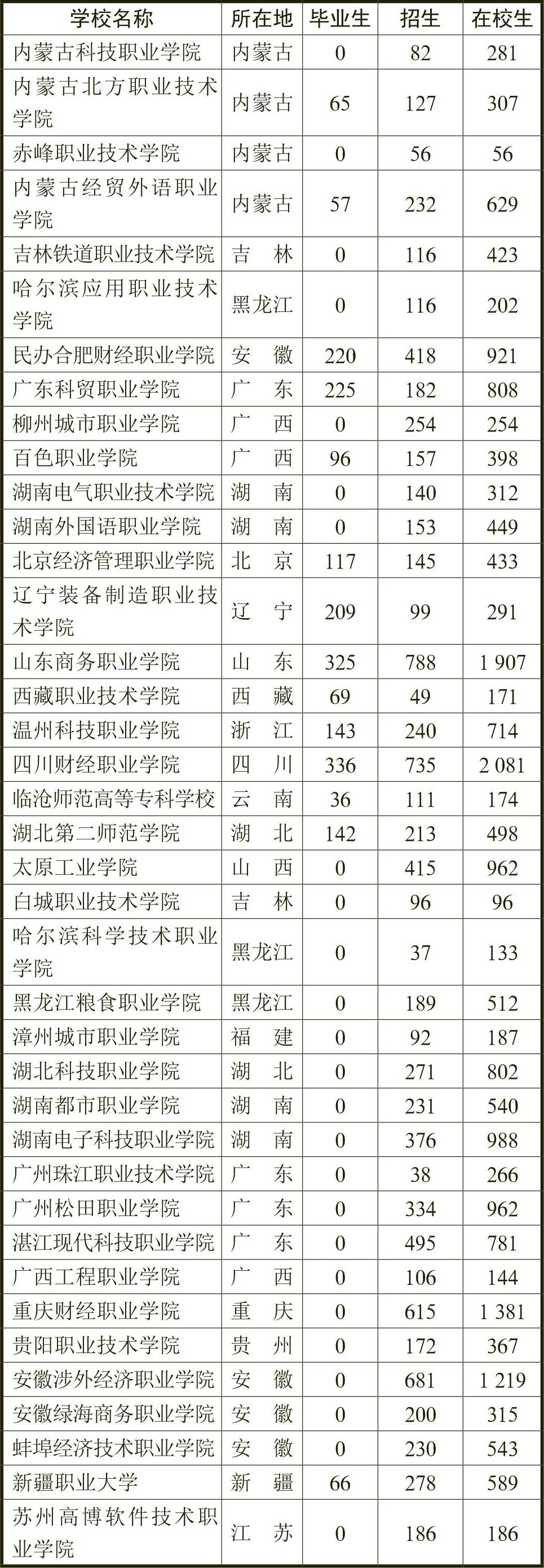 | 学校名称 | 所在地 | 毕业生 | 招生 | 在校生 |
|---|---|---|---|---|
| 内蒙古科技职业学院 | 内蒙古 | 0 | 82 | 281 |
| 内蒙古北方职业技术学院 | 内蒙古 | 65 | 127 | 307 |
| 赤峰职业技术学院 | 内蒙古 | 0 | 56 | 56 |
| 内蒙古经贸外语职业学院 | 内蒙古 | 57 | 232 | 629 |
| 吉林铁道职业技术学院 | 吉　林 | 0 | 116 | 423 |
| 哈尔滨应用职业技术学院 | 黑龙江 | 0 | 116 | 202 |
| 民办合肥财经职业学院 | 安　徽 | 220 | 418 | 921 |
| 广东科贸职业学院 | 广　东 | 225 | 182 | 808 |
| 柳州城市职业学院 | 广　西 | 0 | 254 | 254 |
| 百色职业学院 | 广　西 | 96 | 157 | 398 |
| 湖南电气职业技术学院 | 湖　南 | 0 | 140 | 312 |
| 湖南外国语职业学院 | 湖　南 | 0 | 153 | 449 |
| 北京经济管理职业学院 | 北　京 | 117 | 145 | 433 |
| 辽宁装备制造职业技术学院 | 辽　宁 | 209 | 99 | 291 |
| 山东商务职业学院 | 山　东 | 325 | 788 | 1 907 |
| 西藏职业技术学院 | 西　藏 | 69 | 49 | 171 |
| 温州科技职业学院 | 浙　江 | 143 | 240 | 714 |
| 四川财经职业学院 | 四　川 | 336 | 735 | 2 081 |
| 临沧师范高等专科学校 | 云　南 | 36 | 111 | 174 |
| 湖北第二师范学院 | 湖　北 | 142 | 213 | 498 |
| 太原工业学院 | 山　西 | 0 | 415 | 962 |
| 白城职业技术学院 | 吉　林 | 0 | 96 | 96 |
| 哈尔滨科学技术职业学院 | 黑龙江 | 0 | 37 | 133 |
| 黑龙江粮食职业学院 | 黑龙江 | 0 | 189 | 512 |
| 漳州城市职业学院 | 福　建 | 0 | 92 | 187 |
| 湖北科技职业学院 | 湖　北 | 0 | 271 | 802 |
| 湖南都市职业学院 | 湖　南 | 0 | 231 | 540 |
| 湖南电子科技职业学院 | 湖　南 | 0 | 376 | 988 |
| 广州珠江职业技术学院 | 广　东 | 0 | 38 | 266 |
| 广州松田职业学院 | 广　东 | 0 | 334 | 962 |
| 湛江现代科技职业学院 | 广　东 | 0 | 495 | 781 |
| 广西工程职业学院 | 广　西 | 0 | 106 | 144 |
| 重庆财经职业学院 | 重　庆 | 0 | 615 | 1 381 |
| 贵阳职业技术学院 | 贵　州 | 0 | 172 | 367 |
| 安徽涉外经济职业学院 | 安　徽 | 0 | 681 | 1 219 |
| 安徽绿海商务职业学院 | 安　徽 | 0 | 200 | 315 |
| 蚌埠经济技术职业学院 | 安　徽 | 0 | 230 | 543 |
| 新疆职业大学 | 新　疆 | 66 | 278 | 589 |
| 苏州高博软件技术职业学院 | 江　苏 | 0 | 186 | 186 |